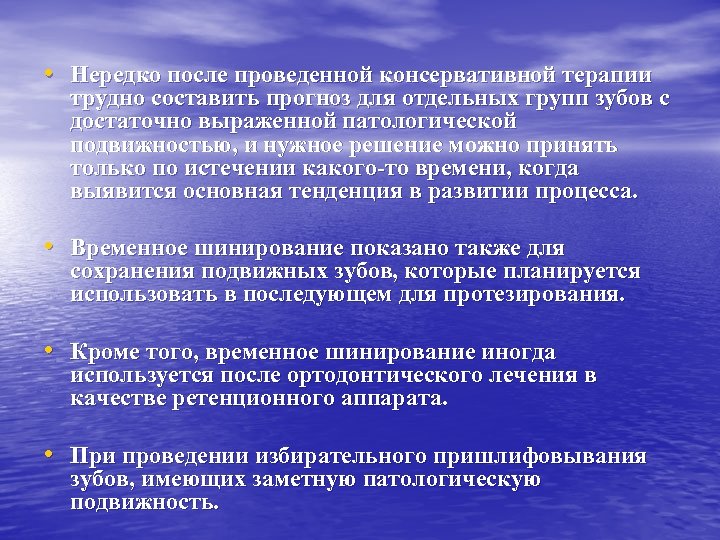 • Нередко после проведенной консервативной терапии трудно составить прогноз для отдельных групп зубов с достаточно выраженной патологической подвижностью, и нужное решение можно принять только по истечении какого-то времени, когда выявится основная тенденция в развитии процесса.

• Временное шинирование показано также для сохранения подвижных зубов, которые планируется использовать в последующем для протезирования.

• Кроме того, временное шинирование иногда используется после ортодонтического лечения в качестве ретенционного аппарата.

• При проведении избирательного пришлифовывания зубов, имеющих заметную патологическую подвижность.